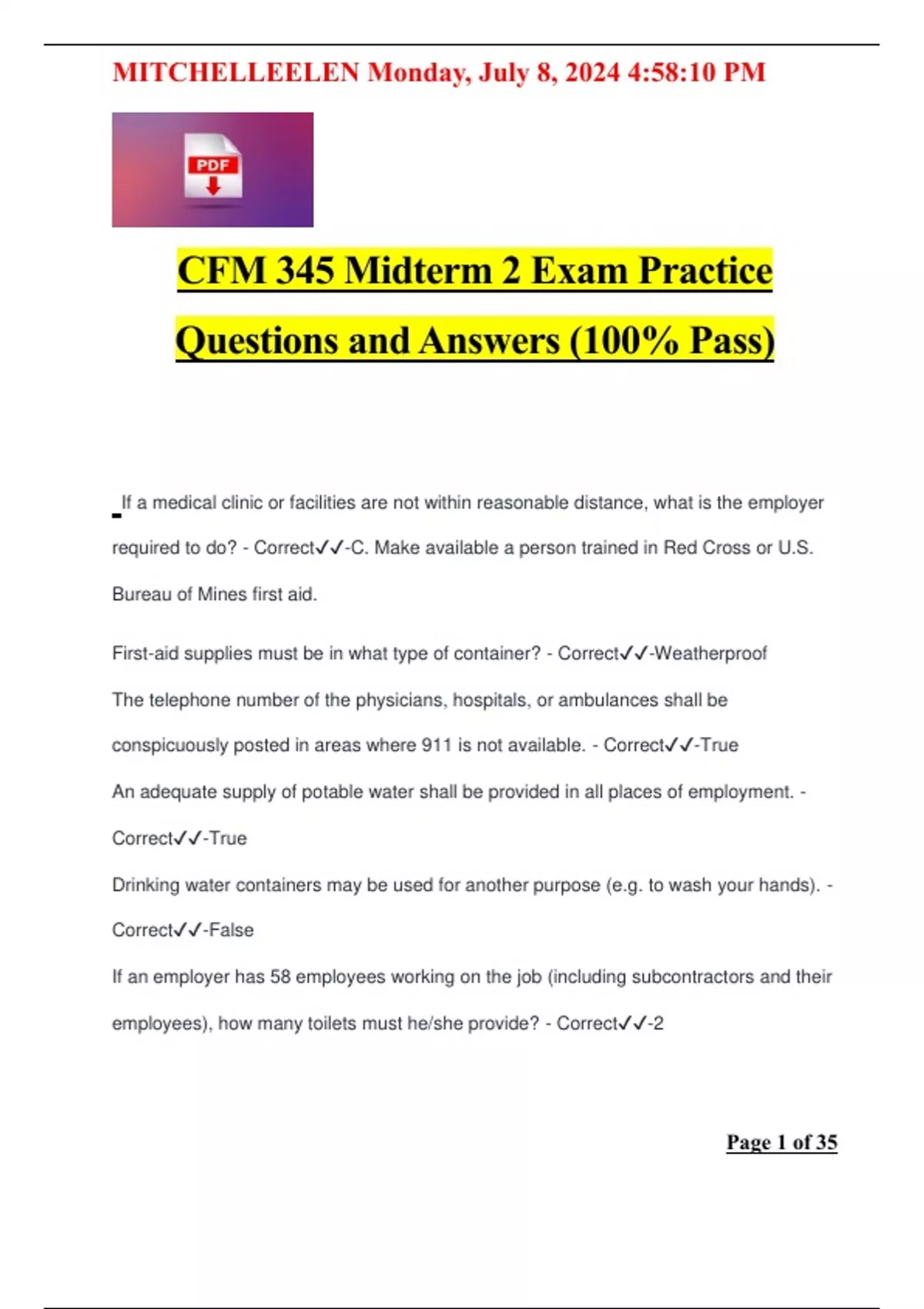 MITCHELLEELEN Monday, July 8, 2024 4:58:10 PM

PDF

CFM 345 Midterm 2 Exam Practice Questions and Answers (100% Pass)

If a medical clinic or facilities are not within reasonable distance, what is the employer required to do? - Correct✓✓-C. Make available a person trained in Red Cross or U.S. Bureau of Mines first aid.

First-aid supplies must be in what type of container? - Correct✓✓-Weatherproof

The telephone number of the physicians, hospitals, or ambulances shall be conspicuously posted in areas where 911 is not available. - Correct✓✓-True

An adequate supply of potable water shall be provided in all places of employment. - Correct✓✓-True

Drinking water containers may be used for another purpose (e.g. to wash your hands). - Correct✓✓-False

If an employer has 58 employees working on the job (including subcontractors and their employees), how many toilets must he/she provide? - Correct✓✓-2

Page 1 of 35